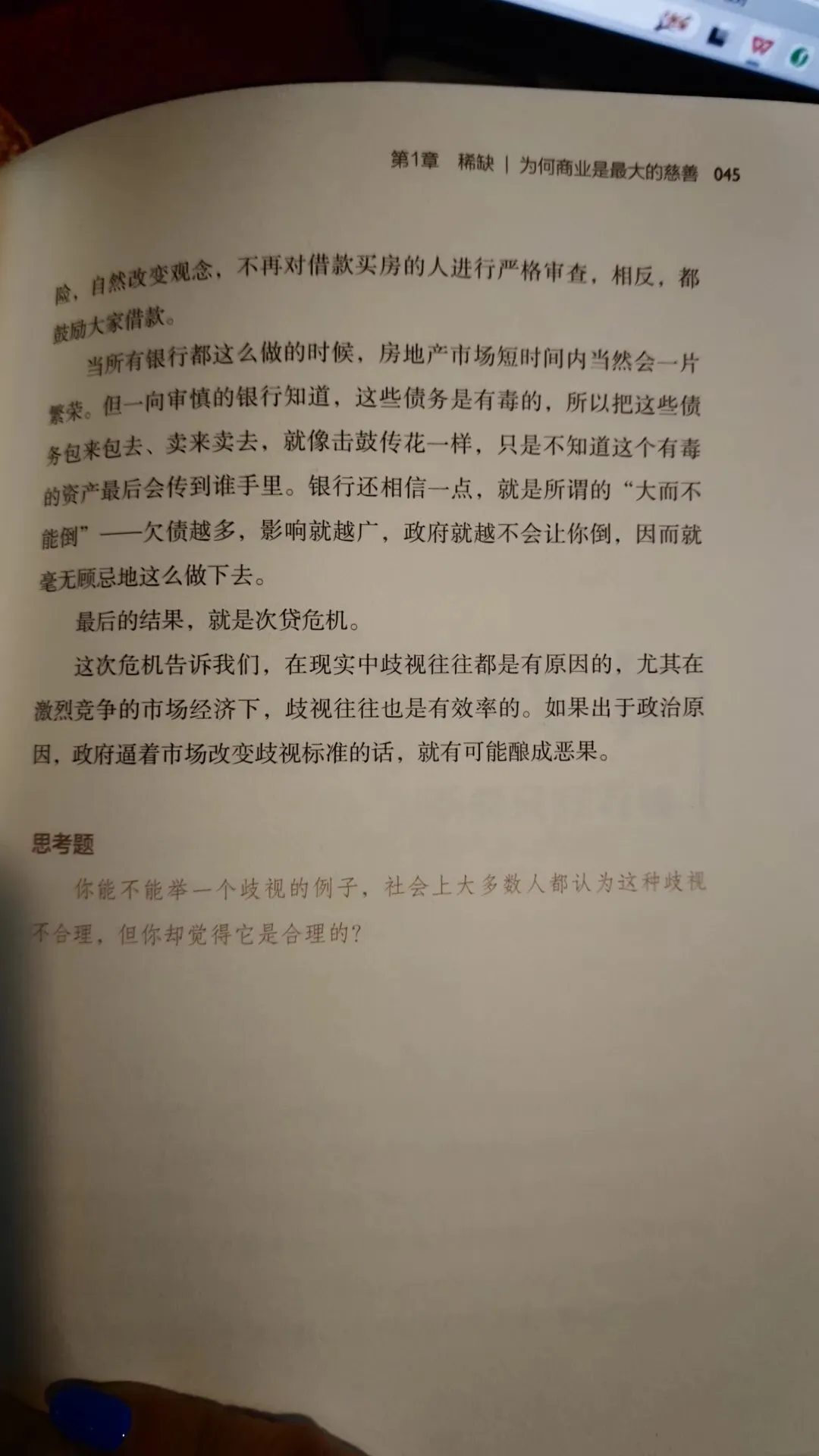 第1章 稀缺 | 为何商业是最大的慈善 045

险，自然改变观念，不再对借款买房的人进行严格审查，相反，都鼓励大家借款。

当所有银行都这么做的时候，房地产市场短时间内当然会一片繁荣。但一向审慎的银行知道，这些债务是有毒的，所以把这些债务包来包去、卖来卖去，就像击鼓传花一样，只是不知道这个有毒的资产最后会传到谁手里。银行还相信一点，就是所谓的“大而不能倒”——欠债越多，影响就越广，政府就越不会让你倒，因而就毫无顾忌地这么做下去。

最后的结果，就是次贷危机。

这次危机告诉我们，在现实中歧视往往都是有原因的，尤其在激烈竞争的市场经济下，歧视往往也是有效率的。如果出于政治原因，政府逼着市场改变歧视标准的话，就有可能酿成恶果。

思考题

你能不能举一个歧视的例子，社会上大多数人都认为这种歧视不合理，但你却觉得它是合理的？